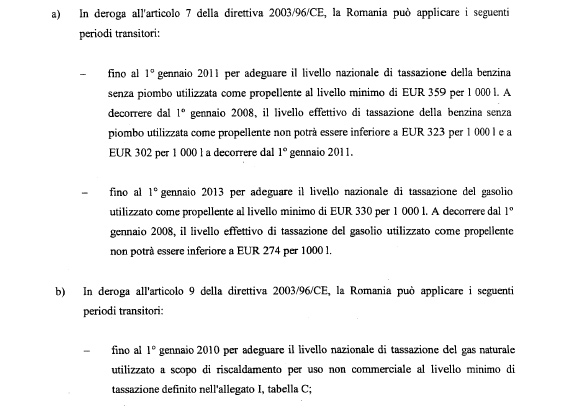 a) In deroga all'articolo 7 della direttiva 2003/96/CE, la Romania può applicare i seguenti periodi transitori:

– fino al 1° gennaio 2011 per adeguare il livello nazionale di tassazione della benzina senza piombo utilizzata come propellente al livello minimo di EUR 359 per 1 000 l. A decorrere dal 1° gennaio 2008, il livello effettivo di tassazione della benzina senza piombo utilizzata come propellente non potrà essere inferiore a EUR 323 per 1 000 l e a EUR 302 per 1 000 l a decorrere dal 1° gennaio 2011.

– fino al 1° gennaio 2013 per adeguare il livello nazionale di tassazione del gasolio utilizzato come propellente al livello minimo di EUR 330 per 1 000 l. A decorrere dal 1° gennaio 2008, il livello effettivo di tassazione del gasolio utilizzato come propellente non potrà essere inferiore a EUR 274 per 1000 l.

b) In deroga all'articolo 9 della direttiva 2003/96/CE, la Romania può applicare i seguenti periodi transitori:

– fino al 1° gennaio 2010 per adeguare il livello nazionale di tassazione del gas naturale utilizzato a scopo di riscaldamento per uso non commerciale al livello minimo di tassazione definito nell'allegato I, tabella C;